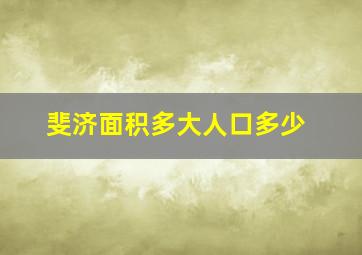 斐济面积多大人口多少